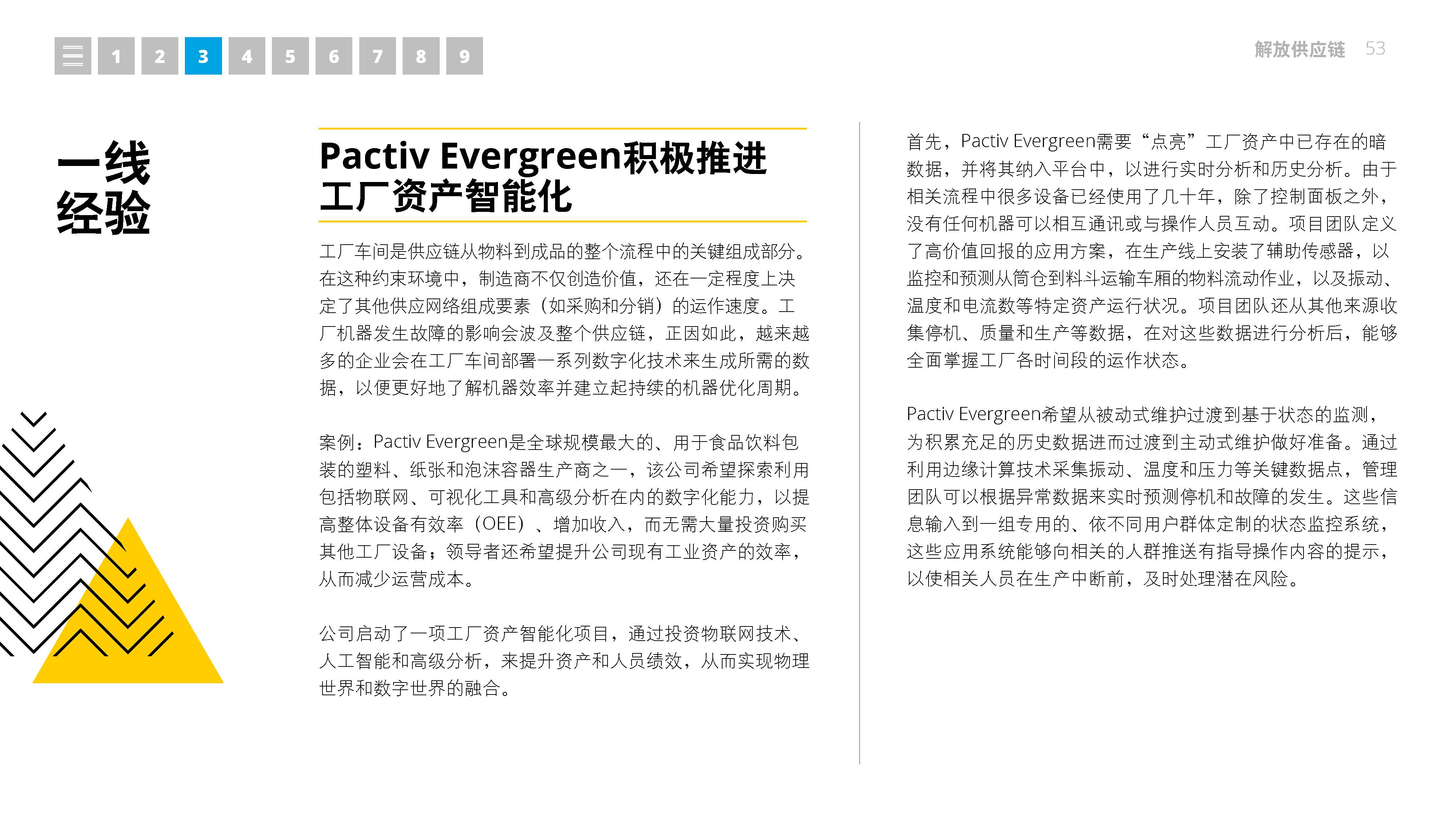 1 2 3 4 5 6 7 8 9

解放供应链 53

一线经验

Pactiv Evergreen积极推进工厂资产智能化

工厂车间是供应链从物料到成品的整个流程中的关键组成部分。在这种约束环境中，制造商不仅创造价值，还在一定程度上决定了其他供应网络组成要素（如采购和分销）的运作速度。工厂机器发生故障的影响会波及整个供应链，正因如此，越来越多的企业会在工厂车间部署一系列数字化技术来生成所需的数据，以便更好地了解机器效率并建立起持续的机器优化周期。

案例：Pactiv Evergreen是全球规模最大的、用于食品饮料包装的塑料、纸张和泡沫容器生产商之一，该公司希望探索利用包括物联网、可视化工具和高级分析在内的数字化能力，以提高整体设备有效率（OEE）、增加收入，而无需大量投资购买其他工厂设备；领导者还希望提升公司现有工业资产的效率，从而减少运营成本。

公司启动了一项工厂资产智能化项目，通过投资物联网技术、人工智能和高级分析，来提升资产和人员绩效，从而实现物理世界和数字世界的融合。

首先，Pactiv Evergreen需要“点亮”工厂资产中已存在的暗数据，并将其纳入平台中，以进行实时分析和历史分析。由于相关流程中很多设备已经使用了几十年，除了控制面板之外，没有任何机器可以相互通讯或与操作人员互动。项目团队定义了高价值回报的应用方案，在生产线上安装了辅助传感器，以监控和预测从筒仓到料斗运输车厢的物料流动作业，以及振动、温度和电流数等特定资产运行状况。项目团队还从其他来源收集停机、质量和生产等数据，在对这些数据进行分析后，能够全面掌握工厂各时间段的运作状态。

Pactiv Evergreen希望从被动式维护过渡到基于状态的监测，为积累充足的历史数据进而过渡到主动式维护做好准备。通过利用边缘计算技术采集振动、温度和压力等关键数据点，管理团队可以根据异常数据来实时预测停机和故障的发生。这些信息输入到一组专用的、依不同用户群体定制的状态监控系统，这些应用系统能够向相关的人群推送有指导操作内容的提示，以使相关人员在生产中断前，及时处理潜在风险。